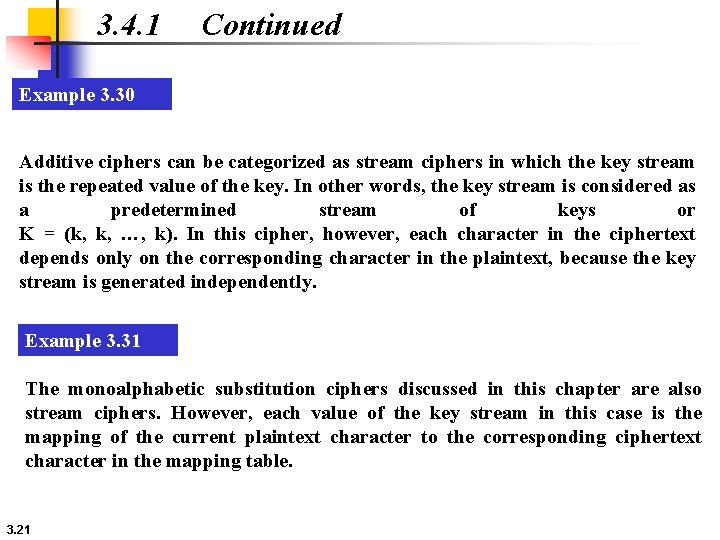 3.4.1 Continued

Example 3.30

Additive ciphers can be categorized as stream ciphers in which the key stream is the repeated value of the key. In other words, the key stream is considered as a predetermined stream of keys or K = (k, k, …, k). In this cipher, however, each character in the ciphertext depends only on the corresponding character in the plaintext, because the key stream is generated independently.

Example 3.31

The monoalphabetic substitution ciphers discussed in this chapter are also stream ciphers. However, each value of the key stream in this case is the mapping of the current plaintext character to the corresponding ciphertext character in the mapping table.

3.21